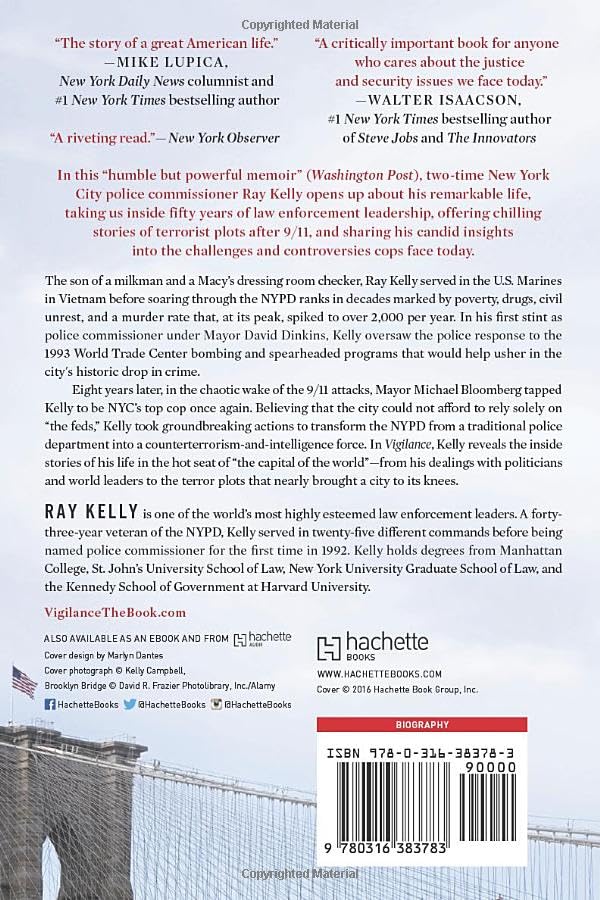 Copyrighted Material

"The story of a great American life."
—MIKE LUPICA, New York Daily News columnist and #1 New York Times bestselling author

"A riveting read."—New York Observer

"A critically important book for anyone who cares about the justice and security issues we face today."
—WALTER ISAACSON, #1 New York Times bestselling author of Steve Jobs and The Innovators

In this "humble but powerful memoir" (Washington Post), two-time New York City police commissioner Ray Kelly opens up about his remarkable life, taking us inside fifty years of law enforcement leadership, offering chilling stories of terrorist plots after 9/11, and sharing his candid insights into the challenges and controversies cops face today.

The son of a milkman and a Macy's dressing room checker, Ray Kelly served in the U.S. Marines in Vietnam before soaring through the NYPD ranks in decades marked by poverty, drugs, civil unrest, and a murder rate that, at its peak, spiked to over 2,000 per year. In his first stint as police commissioner under Mayor David Dinkins, Kelly oversaw the police response to the 1993 World Trade Center bombing and spearheaded programs that would help usher in the city's historic drop in crime.

Eight years later, in the chaotic wake of the 9/11 attacks, Mayor Michael Bloomberg tapped Kelly to be NYC's top cop once again. Believing that the city could not afford to rely solely on "the feds," Kelly took groundbreaking actions to transform the NYPD from a traditional police department into a counterterrorism-and-intelligence force. In Vigilance, Kelly reveals the inside stories of his life in the hot seat of "the capital of the world"—from his dealings with politicians and world leaders to the terror plots that nearly brought a city to its knees.

RAY KELLY is one of the world's most highly esteemed law enforcement leaders. A forty-three-year veteran of the NYPD, Kelly served in twenty-five different commands before being named police commissioner for the first time in 1992. Kelly holds degrees from Manhattan College, St. John's University School of Law, New York University Graduate School of Law, and the Kennedy School of Government at Harvard University.

VigilanceTheBook.com

ALSO AVAILABLE AS AN EBOOK AND FROM hachette AUDIO
Cover design by Marlyn Dantes
Cover photograph © Kelly Campbell,
Brooklyn Bridge © David R. Frazier Photolibrary, Inc./Alamy
HachetteBooks @HachetteBooks @HachetteBooks

hachette BOOKS
WWW.HACHETTEBOOKS.COM
Cover © 2016 Hachette Book Group, Inc.

BIOGRAPHY

ISBN 978-0-316-38378-3
90000
9 780316 383783

Copyrighted Material